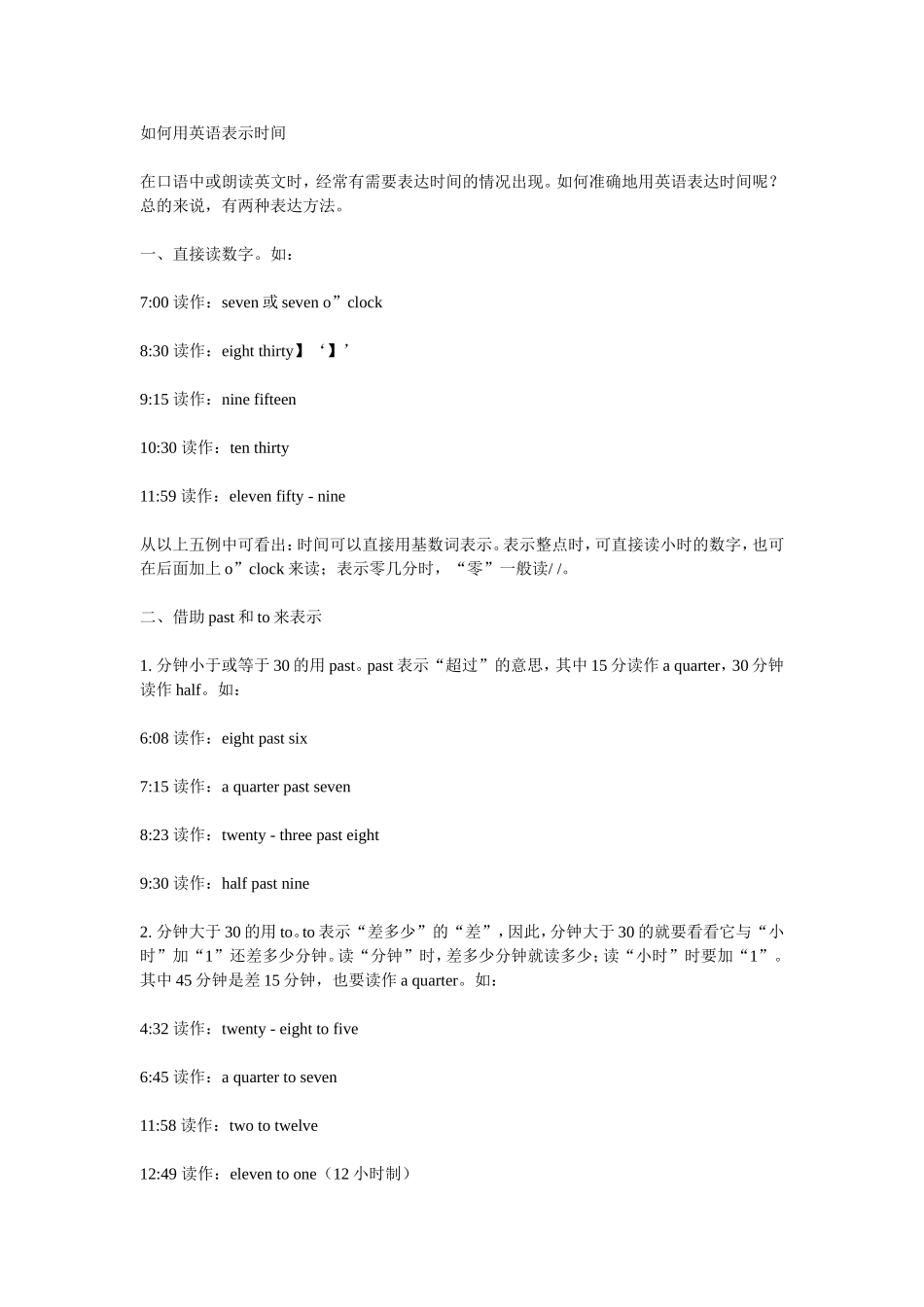 如何用英语表示时间

在口语中或朗读英文时，经常有需要表达时间的情况出现。如何准确地用英语表达时间呢？总的来说，有两种表达方法。

一、直接读数字。如：

7:00 读作：seven 或 seven o”clock

8:30 读作：eight thirty】‘】’

9:15 读作：nine fifteen

10:30 读作：ten thirty

11:59 读作：eleven fifty - nine

从以上五例中可看出：时间可以直接用基数词表示。表示整点时，可直接读小时的数字，也可在后面加上 o”clock 来读；表示零几分时，“零”一般读/ /。

二、借助 past 和 to 来表示

1. 分钟小于或等于 30 的用 past。past 表示“超过”的意思，其中 15 分读作 a quarter，30 分钟读作 half。如：

6:08 读作：eight past six

7:15 读作：a quarter past seven

8:23 读作：twenty - three past eight

9:30 读作：half past nine

2. 分钟大于 30 的用 to。to 表示“差多少”的“差”，因此，分钟大于 30 的就要看看它与“小时”加“1”还差多少分钟。读“分钟”时，差多少分钟就读多少；读“小时”时要加“1”。其中 45 分钟是差 15 分钟，也要读作 a quarter。如：

4:32 读作：twenty - eight to five

6:45 读作：a quarter to seven

11:58 读作：two to twelve

12:49 读作：eleven to one（12 小时制）